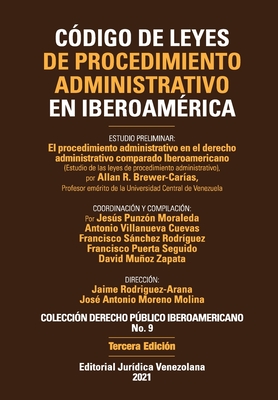 CÓDIGO DE LEYES
DE PROCEDIMIENTO ADMINISTRATIVO
EN IBEROAMÉRICA

ESTUDIO PRELIMINAR:
El procedimiento administrativo en el derecho administrativo comparado Iberoamericano
(Estudio de las leyes de procedimiento administrativo),
por Allan R. Brewer-Carías,
Profesor emérito de la Universidad Central de Venezuela

COORDINACIÓN Y COMPILACIÓN:
Por Jesús Punzón Moraleda
Antonio Villanueva Cuevas
Francisco Sánchez Rodríguez
Francisco Puerta Seguido
David Muñoz Zapata

DIRECCIÓN:
Jaime Rodriguez-Arana
José Antonio Moreno Molina

COLECCIÓN DERECHO PÚBLICO IBEROAMERICANO
No. 9

Tercera Edición

Editorial Jurídica Venezolana
2021